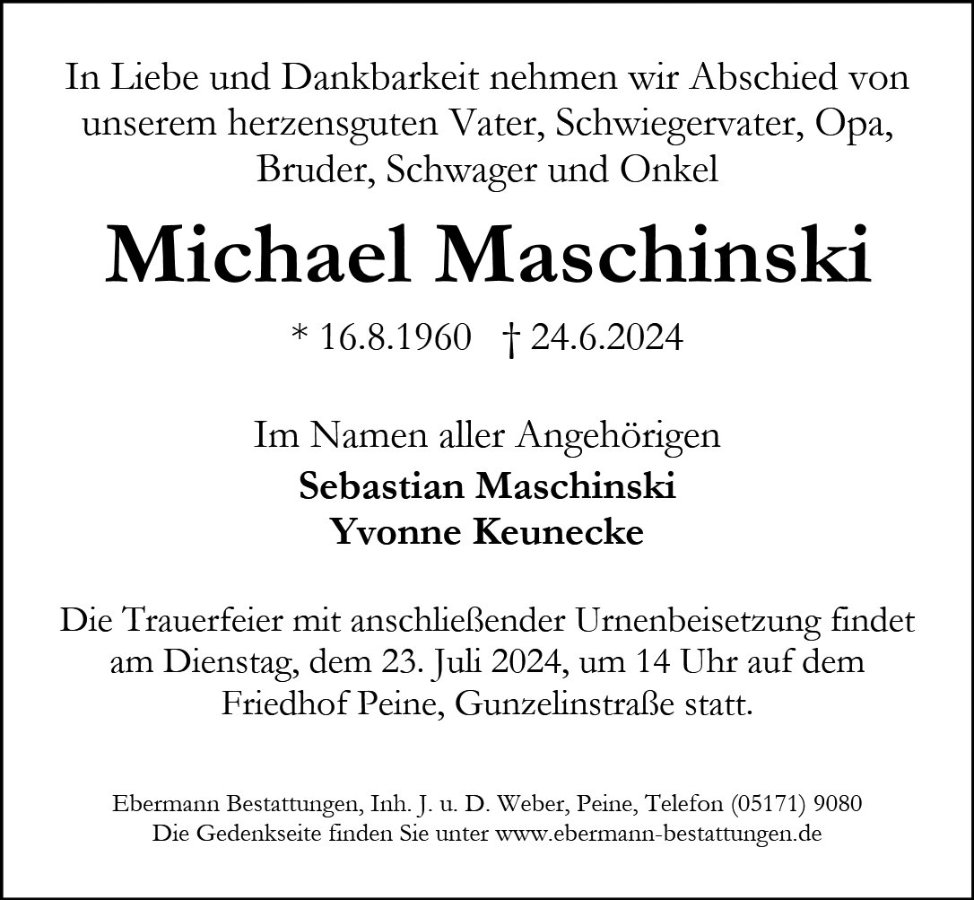 In Liebe und Dankbarkeit nehmen wir Abschied von unserem herzensguten Vater, Schwiegervater, Opa, Bruder, Schwager und Onkel

Michael Maschinski

* 16.8.1960 † 24.6.2024

Im Namen aller Angehörigen
Sebastian Maschinski
Yvonne Keunecke

Die Trauerfeier mit anschließender Urnenbeisetzung findet am Dienstag, dem 23. Juli 2024, um 14 Uhr auf dem Friedhof Peine, Gunzelinstraße statt.

Ebermann Bestattungen, Inh. J. u. D. Weber, Peine, Telefon (05171) 9080
Die Gedenkseite finden Sie unter www.ebermann-bestattungen.de